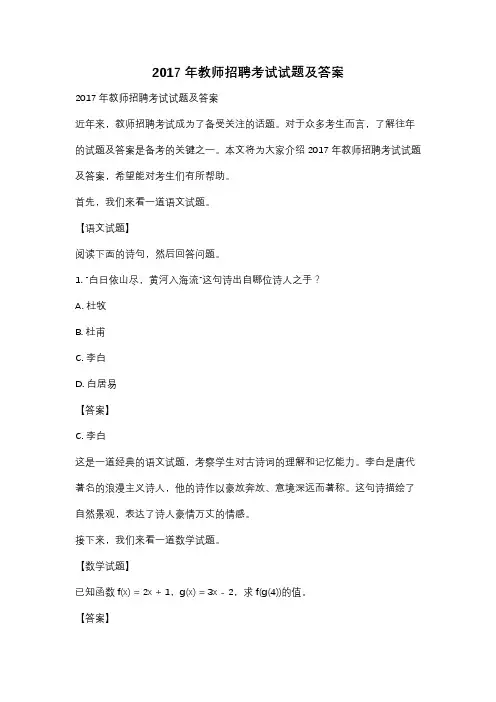 2017 年教师招聘考试试题及答案

2017 年教师招聘考试试题及答案

近年来，教师招聘考试成为了备受关注的话题。对于众多考生而言，了解往年的试题及答案是备考的关键之一。本文将为大家介绍 2017 年教师招聘考试试题及答案，希望能对考生们有所帮助。

首先，我们来看一道语文试题。

【语文试题】

阅读下面的诗句，然后回答问题。

1. "白日依山尽，黄河入海流"这句诗出自哪位诗人之手？

A. 杜牧

B. 杜甫

C. 李白

D. 白居易

【答案】

C. 李白

这是一道经典的语文试题，考察学生对古诗词的理解和记忆能力。李白是唐代著名的浪漫主义诗人，他的诗作以豪放奔放、意境深远而著称。这句诗描绘了自然景观，表达了诗人豪情万丈的情感。

接下来，我们来看一道数学试题。

【数学试题】

已知函数 $f(x) = 2x + 1$，$g(x) = 3x - 2$，求 $f(g(4))$的值。

【答案】